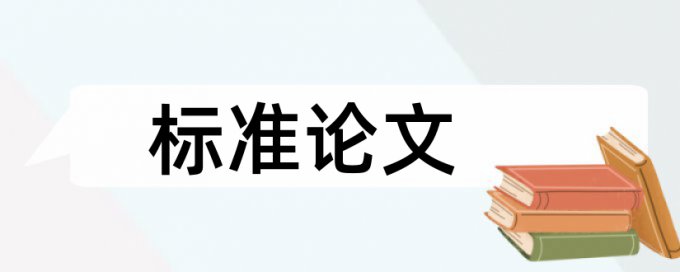 标准论文